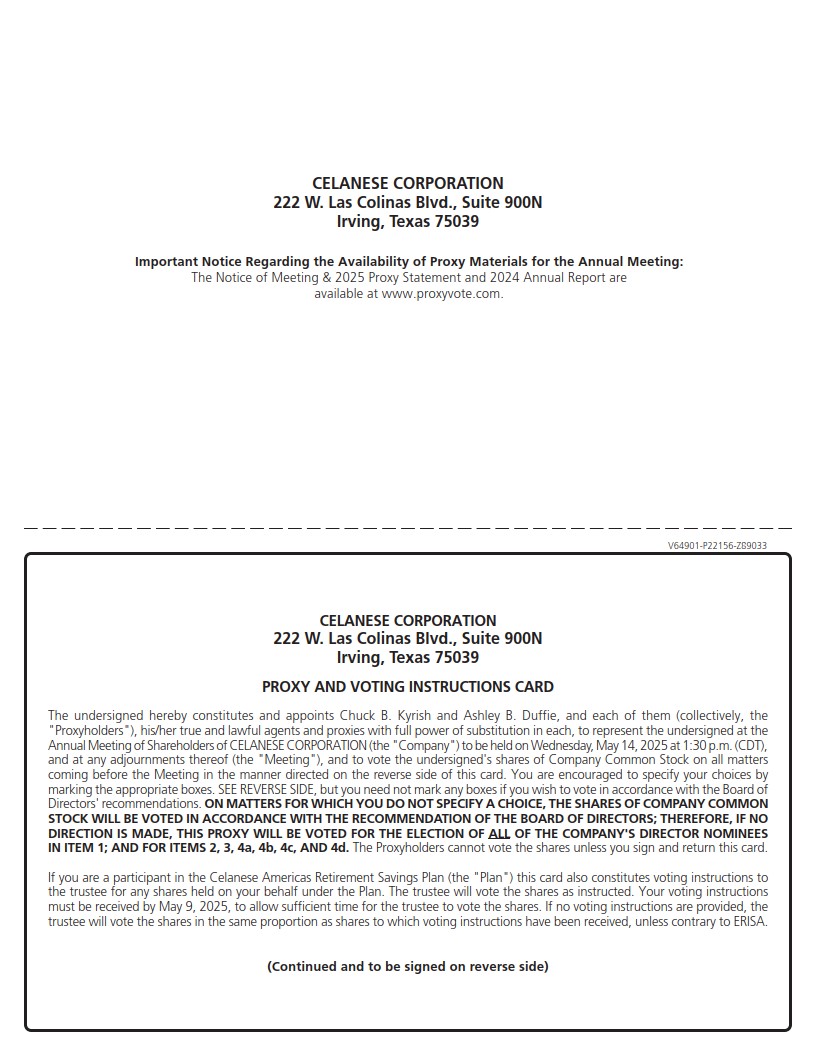 CELANESE CORPORATION
222 W. Las Colinas Blvd., Suite 900N
Irving, Texas 75039

Important Notice Regarding the Availability of Proxy Materials for the Annual Meeting:
The Notice of Meeting & 2025 Proxy Statement and 2024 Annual Report are available at www.proxyvote.com.

V64901-P22156-Z89033

CELANESE CORPORATION
222 W. Las Colinas Blvd., Suite 900N
Irving, Texas 75039

PROXY AND VOTING INSTRUCTIONS CARD

The undersigned hereby constitutes and appoints Chuck B. Kyrish and Ashley B. Duffie, and each of them (collectively, the "Proxyholders"), his/her true and lawful agents and proxies with full power of substitution in each, to represent the undersigned at the Annual Meeting of Shareholders of CELANESE CORPORATION (the "Company") to be held on Wednesday, May 14, 2025 at 1:30 p.m. (CDT), and at any adjournments thereof (the "Meeting"), and to vote the undersigned's shares of Company Common Stock on all matters coming before the Meeting in the manner directed on the reverse side of this card. You are encouraged to specify your choices by marking the appropriate boxes. SEE REVERSE SIDE, but you need not mark any boxes if you wish to vote in accordance with the Board of Directors' recommendations. ON MATTERS FOR WHICH YOU DO NOT SPECIFY A CHOICE, THE SHARES OF COMPANY COMMON STOCK WILL BE VOTED IN ACCORDANCE WITH THE RECOMMENDATION OF THE BOARD OF DIRECTORS; THEREFORE, IF NO DIRECTION IS MADE, THIS PROXY WILL BE VOTED FOR THE ELECTION OF ALL OF THE COMPANY'S DIRECTOR NOMINEES IN ITEM 1; AND FOR ITEMS 2, 3, 4a, 4b, 4c, AND 4d. The Proxyholders cannot vote the shares unless you sign and return this card.

If you are a participant in the Celanese Americas Retirement Savings Plan (the "Plan") this card also constitutes voting instructions to the trustee for any shares held on your behalf under the Plan. The trustee will vote the shares as instructed. Your voting instructions must be received by May 9, 2025, to allow sufficient time for the trustee to vote the shares. If no voting instructions are provided, the trustee will vote the shares in the same proportion as shares to which voting instructions have been received, unless contrary to ERISA.

(Continued and to be signed on reverse side)